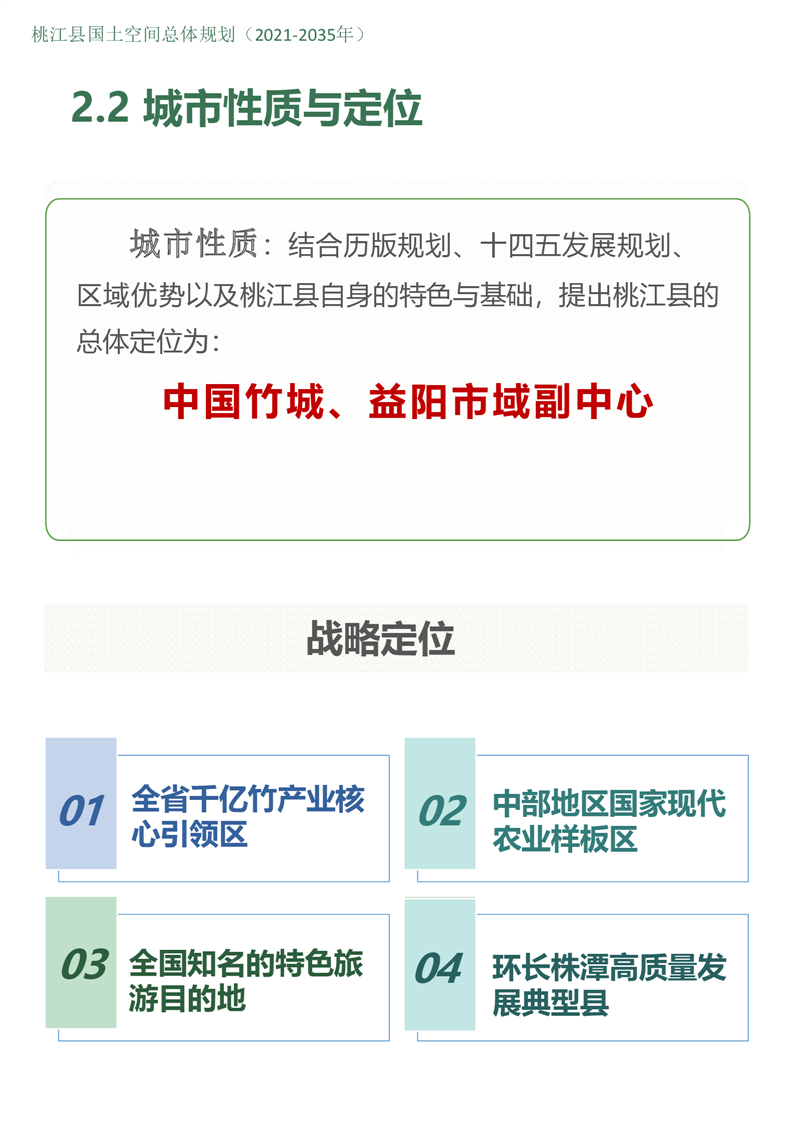 桃江县国土空间总体规划（2021-2035年）

2.2 城市性质与定位

城市性质：结合历版规划、十四五发展规划、区域优势以及桃江县自身的特色与基础，提出桃江县的总体定位为：

中国竹城、益阳市域副中心

战略定位

01 全省千亿竹产业核心引领区

02 中部地区国家现代农业样板区

03 全国知名的特色旅游目的地

04 环长株潭高质量发展典型县